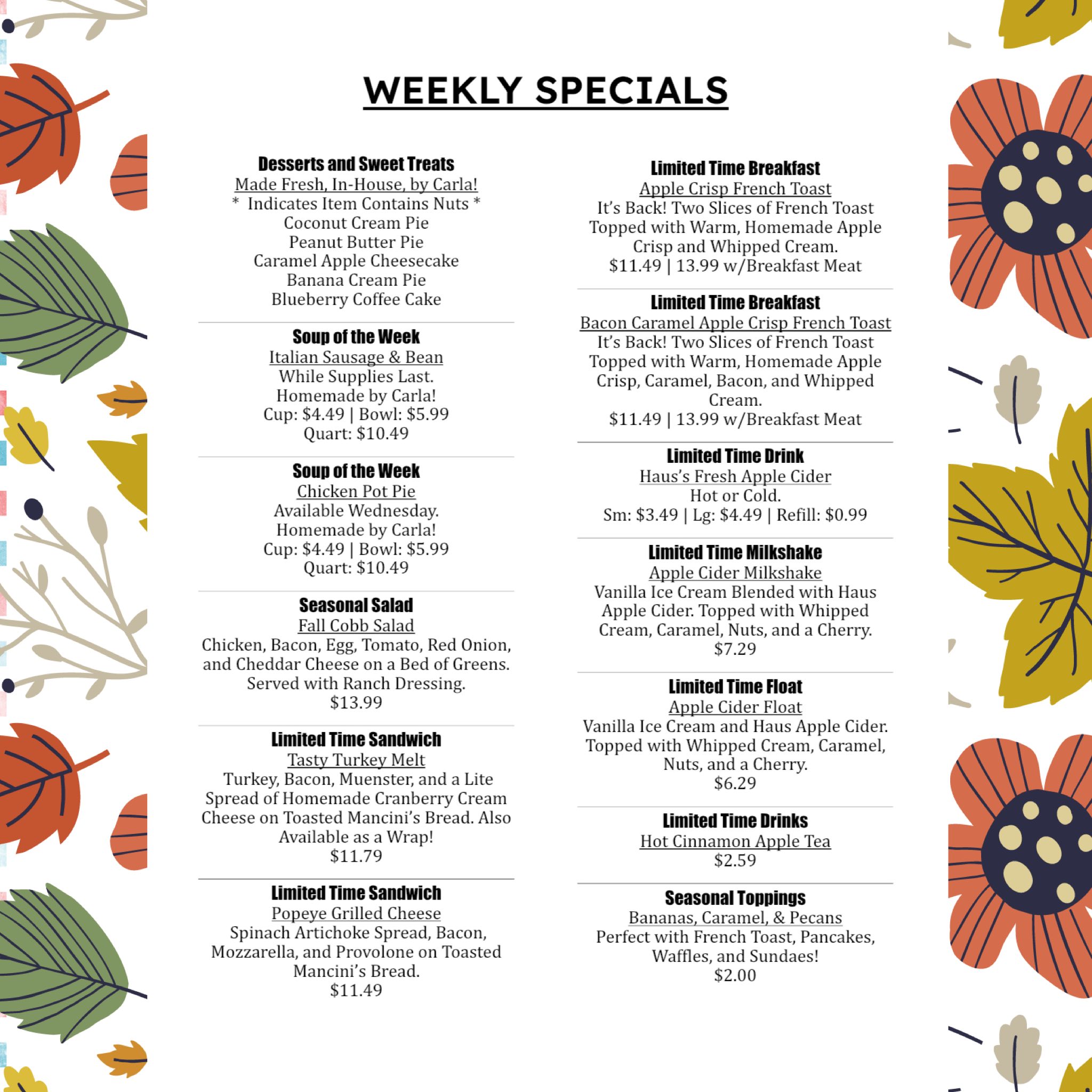 WEEKLY SPECIALS

Desserts and Sweet Treats
Made Fresh, In-House, by Carla!
* Indicates Item Contains Nuts *
Coconut Cream Pie
Peanut Butter Pie
Caramel Apple Cheesecake
Banana Cream Pie
Blueberry Coffee Cake

Soup of the Week
Italian Sausage & Bean
While Supplies Last.
Homemade by Carla!
Cup: $4.49 | Bowl: $5.99
Quart: $10.49

Soup of the Week
Chicken Pot Pie
Available Wednesday.
Homemade by Carla!
Cup: $4.49 | Bowl: $5.99
Quart: $10.49

Seasonal Salad
Fall Cobb Salad
Chicken, Bacon, Egg, Tomato, Red Onion, and Cheddar Cheese on a Bed of Greens. Served with Ranch Dressing.
$13.99

Limited Time Sandwich
Tasty Turkey Melt
Turkey, Bacon, Muenster, and a Lite Spread of Homemade Cranberry Cream Cheese on Toasted Mancini's Bread. Also Available as a Wrap!
$11.79

Limited Time Sandwich
Popeye Grilled Cheese
Spinach Artichoke Spread, Bacon, Mozzarella, and Provolone on Toasted Mancini's Bread.
$11.49

Limited Time Breakfast
Apple Crisp French Toast
It's Back! Two Slices of French Toast Topped with Warm, Homemade Apple Crisp and Whipped Cream.
$11.49 | 13.99 w/Breakfast Meat

Limited Time Breakfast
Bacon Caramel Apple Crisp French Toast
It's Back! Two Slices of French Toast Topped with Warm, Homemade Apple Crisp, Caramel, Bacon, and Whipped Cream.
$11.49 | 13.99 w/Breakfast Meat

Limited Time Drink
Haus's Fresh Apple Cider
Hot or Cold.
Sm: $3.49 | Lg: $4.49 | Refill: $0.99

Limited Time Milkshake
Apple Cider Milkshake
Vanilla Ice Cream Blended with Haus Apple Cider. Topped with Whipped Cream, Caramel, Nuts, and a Cherry.
$7.29

Limited Time Float
Apple Cider Float
Vanilla Ice Cream and Haus Apple Cider. Topped with Whipped Cream, Caramel, Nuts, and a Cherry.
$6.29

Limited Time Drinks
Hot Cinnamon Apple Tea
$2.59

Seasonal Toppings
Bananas, Caramel, & Pecans
Perfect with French Toast, Pancakes, Waffles, and Sundaes!
$2.00